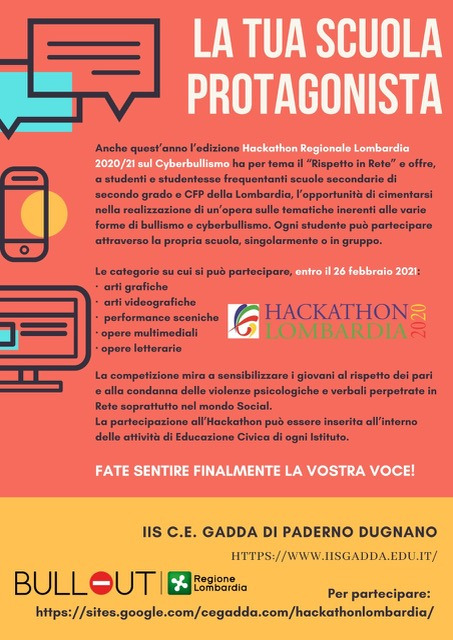 LA TUA SCUOLA PROTAGONISTA

Anche quest'anno l'edizione Hackathon Regionale Lombardia 2020/21 sul Cyberbullismo ha per tema il "Rispetto in Rete" e offre, a studenti e studentesse frequentanti scuole secondarie di secondo grado e CFP della Lombardia, l'opportunità di cimentarsi nella realizzazione di un'opera sulle tematiche inerenti alle varie forme di bullismo e cyberbullismo. Ogni studente può partecipare attraverso la propria scuola, singolarmente o in gruppo.

Le categorie su cui si può partecipare, entro il 26 febbraio 2021:
· arti grafiche
· arti videografiche
· performance sceniche
· opere multimediali
· opere letterarie

HACKATHON LOMBARDIA 2020

La competizione mira a sensibilizzare i giovani al rispetto dei pari e alla condanna delle violenze psicologiche e verbali perpetrate in Rete soprattutto nel mondo Social.
La partecipazione all'Hackathon può essere inserita all'interno delle attività di Educazione Civica di ogni Istituto.

FATE SENTIRE FINALMENTE LA VOSTRA VOCE!

IIS C.E. GADDA DI PADERNO DUGNANO

HTTPS://WWW.IISGADDA.EDU.IT/

BULLOUT Regione Lombardia

Per partecipare:
https://sites.google.com/cegadda.com/hackathonlombardia/